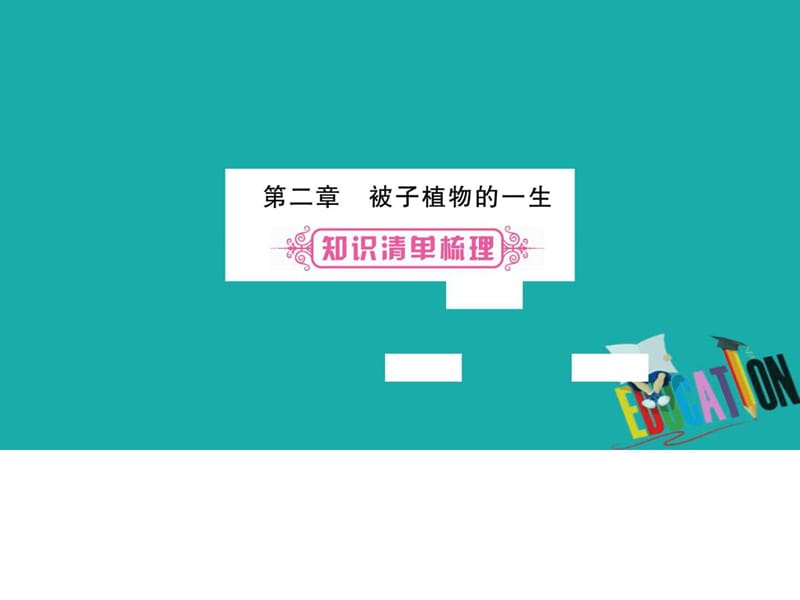 第二章　被子植物的一生

知识清单梳理

EDUCATION